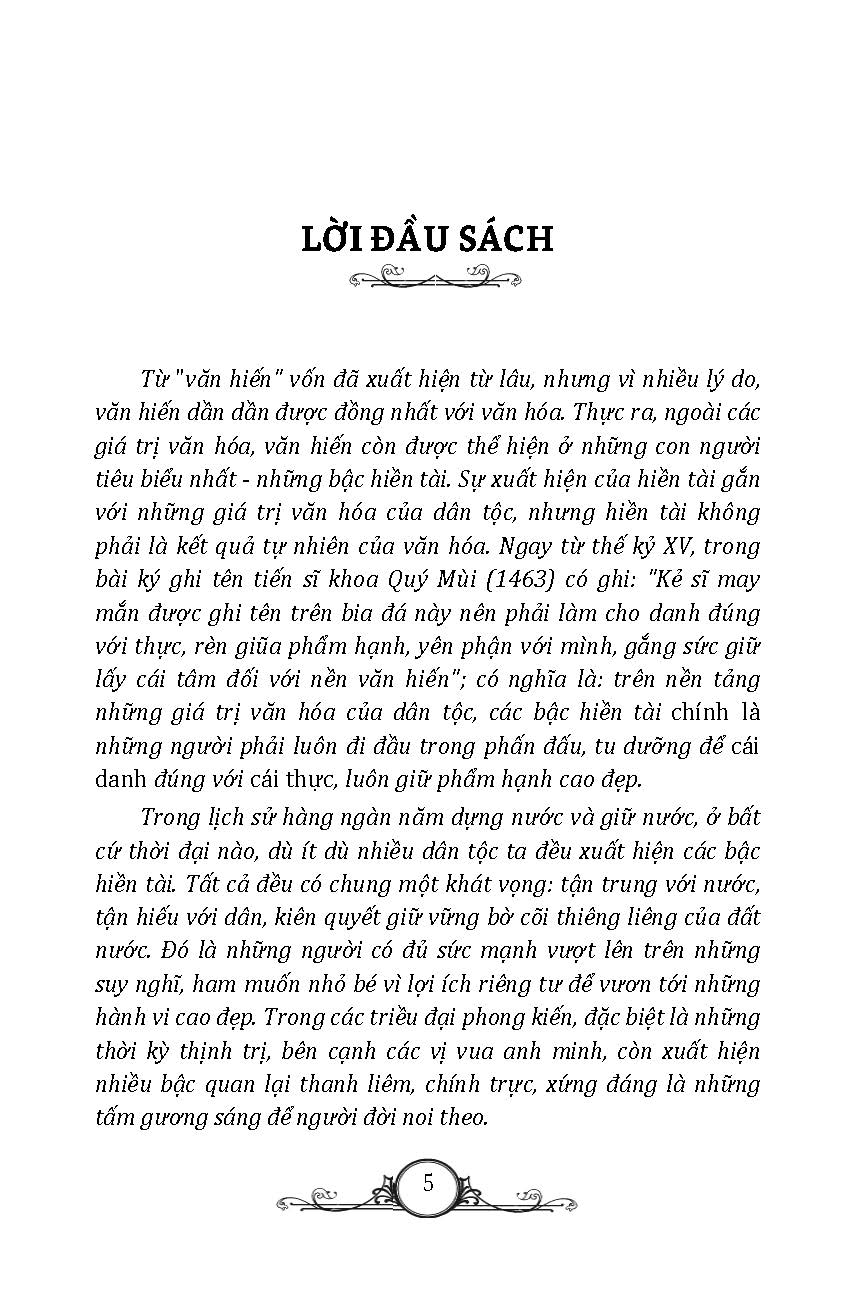 LỜI ĐẦU SÁCH

Từ "văn hiến" vốn đã xuất hiện từ lâu, nhưng vì nhiều lý do, văn hiến dần dần được đồng nhất với văn hóa. Thực ra, ngoài các giá trị văn hóa, văn hiến còn được thể hiện ở những con người tiêu biểu nhất - những bậc hiền tài. Sự xuất hiện của hiền tài gắn với những giá trị văn hóa của dân tộc, nhưng hiền tài không phải là kết quả tự nhiên của văn hóa. Ngay từ thế kỷ XV, trong bài ký ghi tên tiến sĩ khoa Quý Mùi (1463) có ghi: "Kẻ sĩ may mắn được ghi tên trên bia đá này nên phải làm cho danh đúng với thực, rèn giũa phẩm hạnh, yên phận với mình, gắng sức giữ lấy cái tâm đối với nền văn hiến"; có nghĩa là: trên nền tảng những giá trị văn hóa của dân tộc, các bậc hiền tài chính là những người phải luôn đi đầu trong phấn đấu, tu dưỡng để cái danh đúng với cái thực, luôn giữ phẩm hạnh cao đẹp.

Trong lịch sử hàng ngàn năm dựng nước và giữ nước, ở bất cứ thời đại nào, dù ít dù nhiều dân tộc ta đều xuất hiện các bậc hiền tài. Tất cả đều có chung một khát vọng: tận trung với nước, tận hiếu với dân, kiên quyết giữ vững bờ cõi thiêng liêng của đất nước. Đó là những người có đủ sức mạnh vượt lên trên những suy nghĩ, ham muốn nhỏ bé vì lợi ích riêng tư để vươn tới những hành vi cao đẹp. Trong các triều đại phong kiến, đặc biệt là những thời kỳ thịnh trị, bên cạnh các vị vua anh minh, còn xuất hiện nhiều bậc quan lại thanh liêm, chính trực, xứng đáng là những tấm gương sáng để người đời noi theo.

5